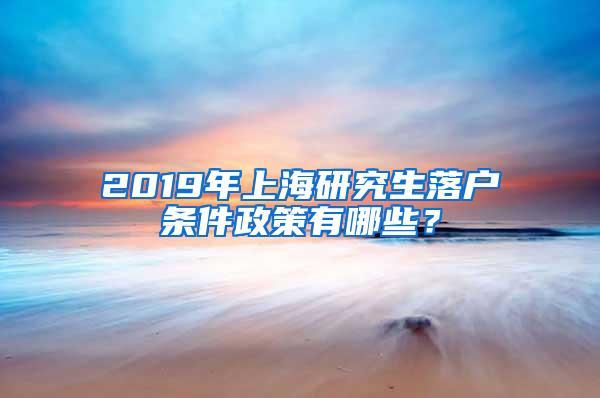 2019年上海研究生落户条件政策有哪些？